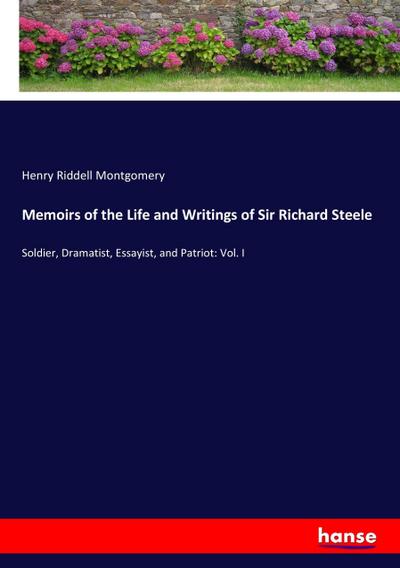 Henry Riddell Montgomery

Memoirs of the Life and Writings of Sir Richard Steele

Soldier, Dramatist, Essayist, and Patriot: Vol. I

hanse